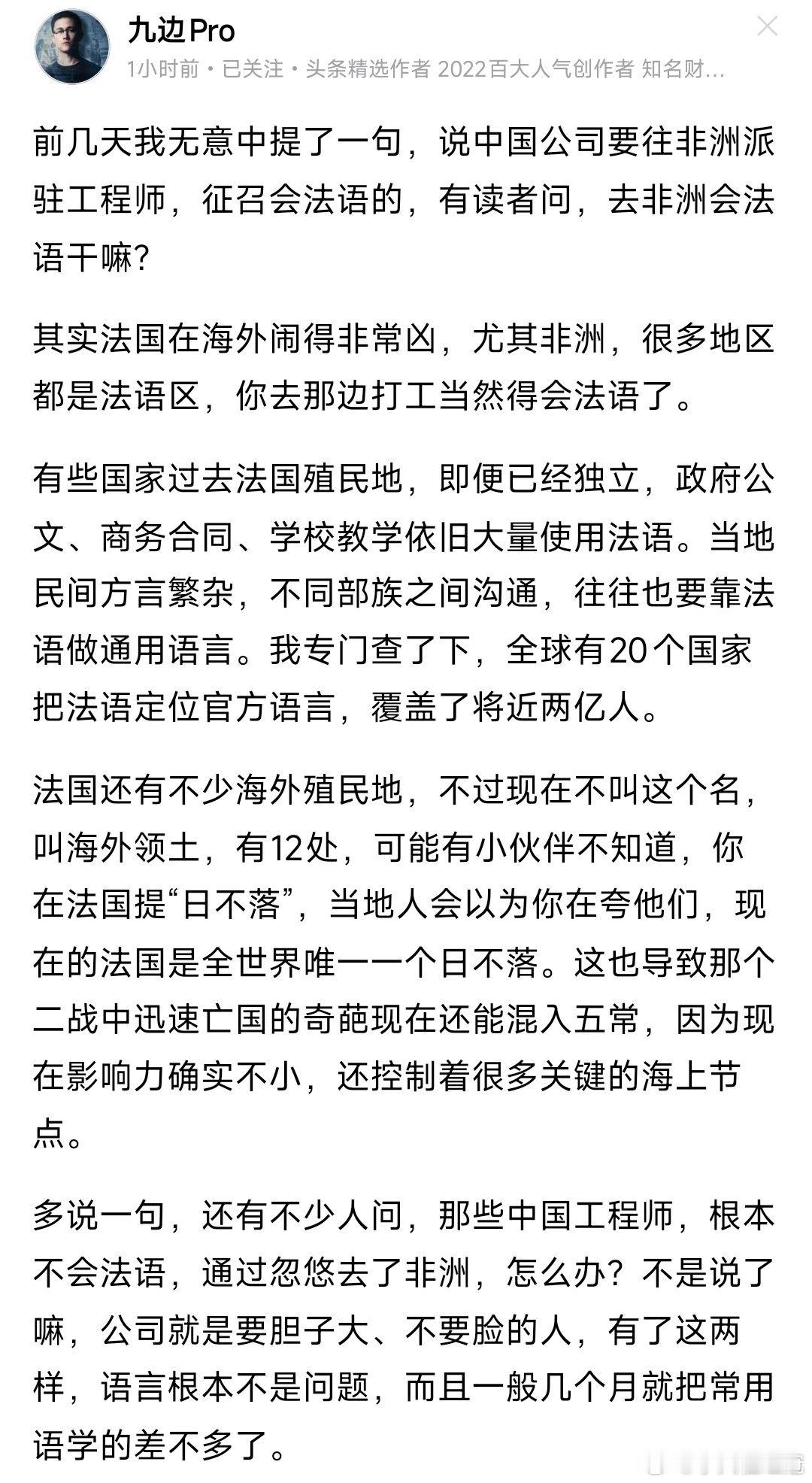 九边Pro
1小时前 • 已关注 • 头条精选作者 2022百大人气创作者 知名财…

前几天我无意中提了一句，说中国公司要往非洲派驻工程师，征召会法语的，有读者问，去非洲会法语干嘛？

其实法国在海外闹得非常凶，尤其非洲，很多地区都是法语区，你去那边打工当然得会法语了。

有些国家过去法国殖民地，即便已经独立，政府公文、商务合同、学校教学依旧大量使用法语。当地民间方言繁杂，不同部族之间沟通，往往也要靠法语做通用语言。我专门查了下，全球有20个国家把法语定位官方语言，覆盖了将近两亿人。

法国还有不少海外殖民地，不过现在不叫这个名，叫海外领土，有12处，可能有小伙伴不知道，你在法国提“日不落”，当地人会以为你在夸他们，现在的法国是全世界唯一一个日不落。这也导致那个二战中迅速亡国的奇葩现在还能混入五常，因为现在影响力确实不小，还控制着很多关键的海上节点。

多说一句，还有不少人问，那些中国工程师，根本不会法语，通过忽悠去了非洲，怎么办？不是说了嘛，公司就是要胆子大、不要脸的人，有了这两样，语言根本不是问题，而且一般几个月就把常用语学的差不多了。